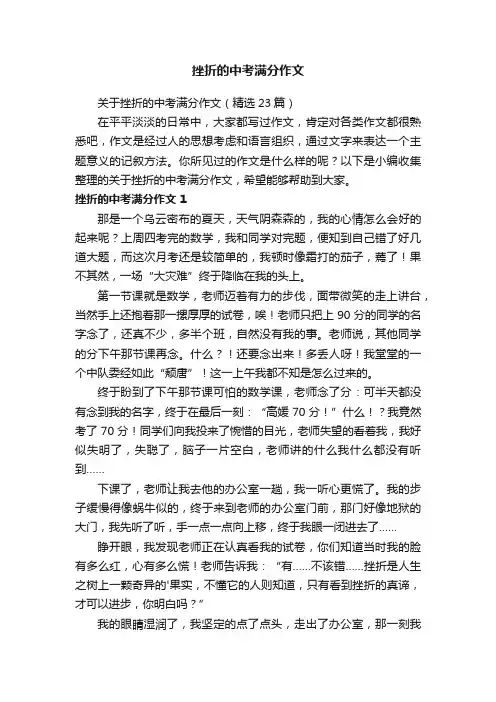 挫折的中考满分作文

关于挫折的中考满分作文（精选 23 篇）

在平平淡淡的日常中，大家都写过作文，肯定对各类作文都很熟悉吧，作文是经过人的思想考虑和语言组织，通过文字来表达一个主题意义的记叙方法。你所见过的作文是什么样的呢？以下是小编收集整理的关于挫折的中考满分作文，希望能够帮助到大家。

挫折的中考满分作文 1

那是一个乌云密布的夏天，天气阴森森的，我的心情怎么会好的起来呢？上周四考完的数学，我和同学对完题，便知到自己错了好几道大题，而这次月考还是较简单的，我顿时像霜打的茄子，蔫了！果不其然，一场“大灾难”终于降临在我的头上。

第一节课就是数学，老师迈着有力的步伐，面带微笑的走上讲台，当然手上还抱着那一摞厚厚的试卷，唉！老师只把上 90 分的同学的名字念了，还真不少，多半个班，自然没有我的事。老师说，其他同学的分下午那节课再念。什么？！还要念出来！多丢人呀！我堂堂的一个中队委经如此“颓唐”！这一上午我都不知是怎么过来的。

终于盼到了下午那节课可怕的数学课，老师念了分：可半天都没有念到我的名字，终于在最后一刻：“高媛 70 分！”什么！？我竟然考了 70 分！同学们向我投来了惋惜的目光，老师失望的看着我，我好似失明了，失聪了，脑子一片空白，老师讲的什么我什么都没有听到……

下课了，老师让我去他的办公室一趟，我一听心更慌了。我的步子缓慢得像蜗牛似的，终于来到老师的办公室门前，那门好像地狱的大门，我先听了听，手一点一点向上移，终于我眼一闭进去了……

睁开眼，我发现老师正在认真看我的试卷，你们知道当时我的脸有多么红，心有多么慌！老师告诉我：“有……不该错……挫折是人生之树上一颗奇异的'果实，不懂它的人则知道，只有看到挫折的真谛，才可以进步，你明白吗？”

我的眼睛湿润了，我坚定的点了点头，走出了办公室，那一刻我